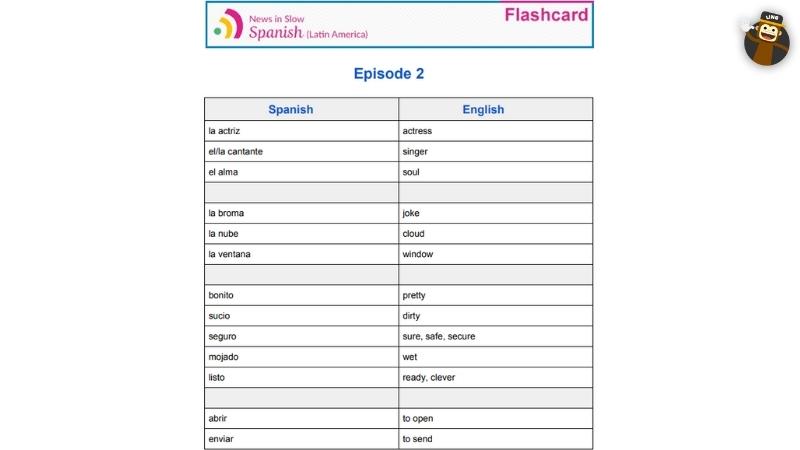 News in Slow Spanish (Latin America)

Flashcard

LING

Episode 2

| Spanish | English |
|---|---|
| la actriz | actress |
| el/la cantante | singer |
| el alma | soul |
| | |
| la broma | joke |
| la nube | cloud |
| la ventana | window |
| | |
| bonito | pretty |
| sucio | dirty |
| seguro | sure, safe, secure |
| mojado | wet |
| listo | ready, clever |
| | |
| abrir | to open |
| enviar | to send |